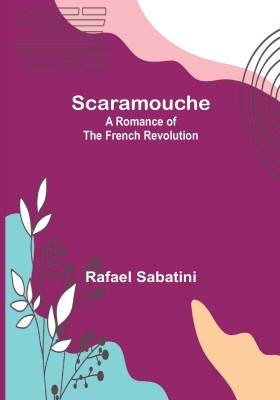 Scaramouche
A Romance of
The French Revolution

Rafael Sabatini